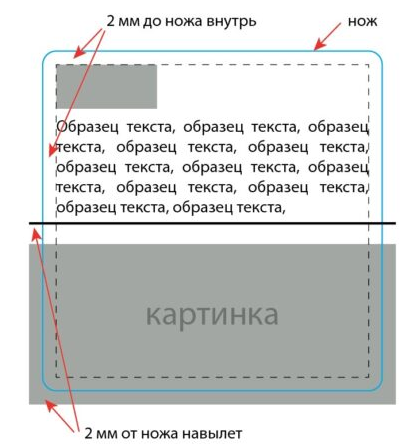 2 мм до ножа внутрь

нож

Образец текста, образец текста, образец текста, образец текста, образец текста, образец текста, образец текста, образец текста, образец текста, образец текста, образец текста, образец текста,

картинка

2 мм от ножа навылет